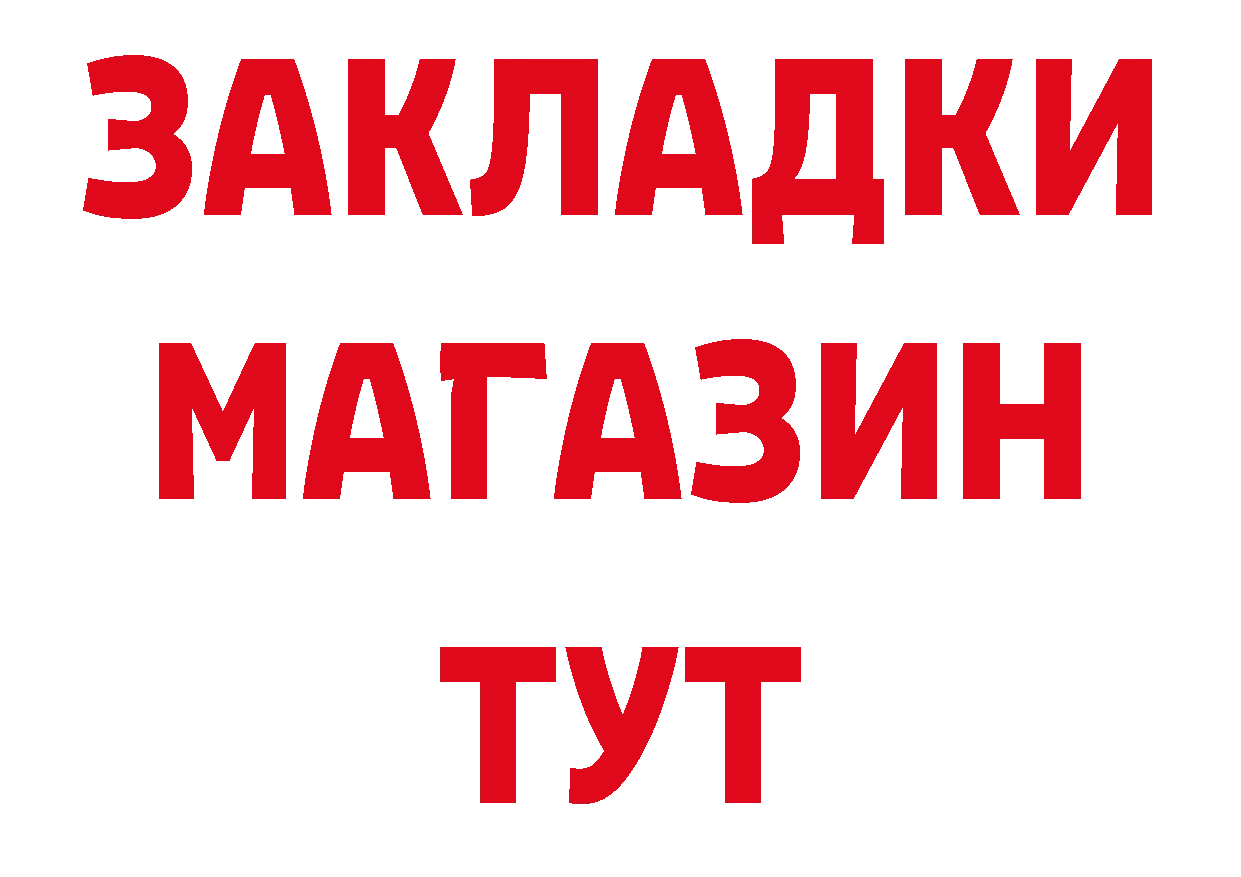 ЗАКЛАДКИ
МАГАЗИН
ТУТ